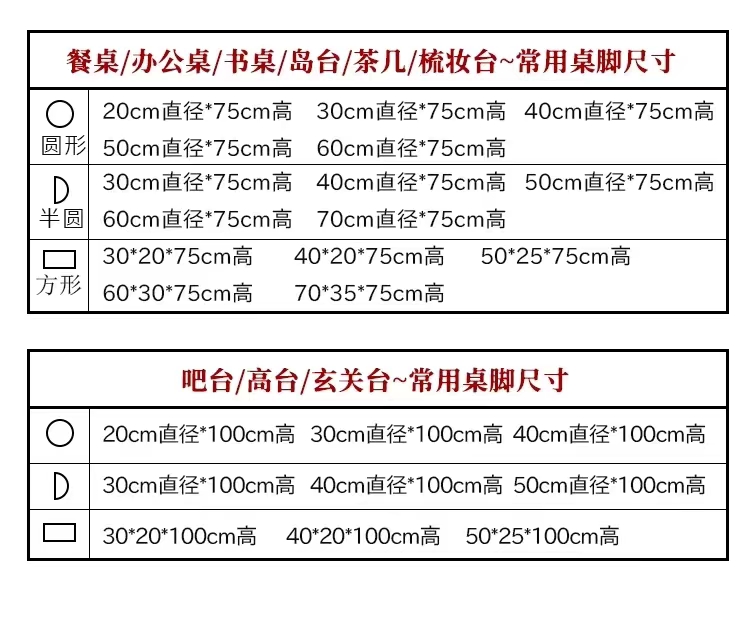 餐桌/办公桌/书桌/岛台/茶几/梳妆台~常用桌脚尺寸

圆形
20cm直径*75cm高 30cm直径*75cm高 40cm直径*75cm高
50cm直径*75cm高 60cm直径*75cm高

半圆
30cm直径*75cm高 40cm直径*75cm高 50cm直径*75cm高
60cm直径*75cm高 70cm直径*75cm高

方形
30*20*75cm高 40*20*75cm高 50*25*75cm高
60*30*75cm高 70*35*75cm高

吧台/高台/玄关台~常用桌脚尺寸

20cm直径*100cm高 30cm直径*100cm高 40cm直径*100cm高

30cm直径*100cm高 40cm直径*100cm高 50cm直径*100cm高

30*20*100cm高 40*20*100cm高 50*25*100cm高